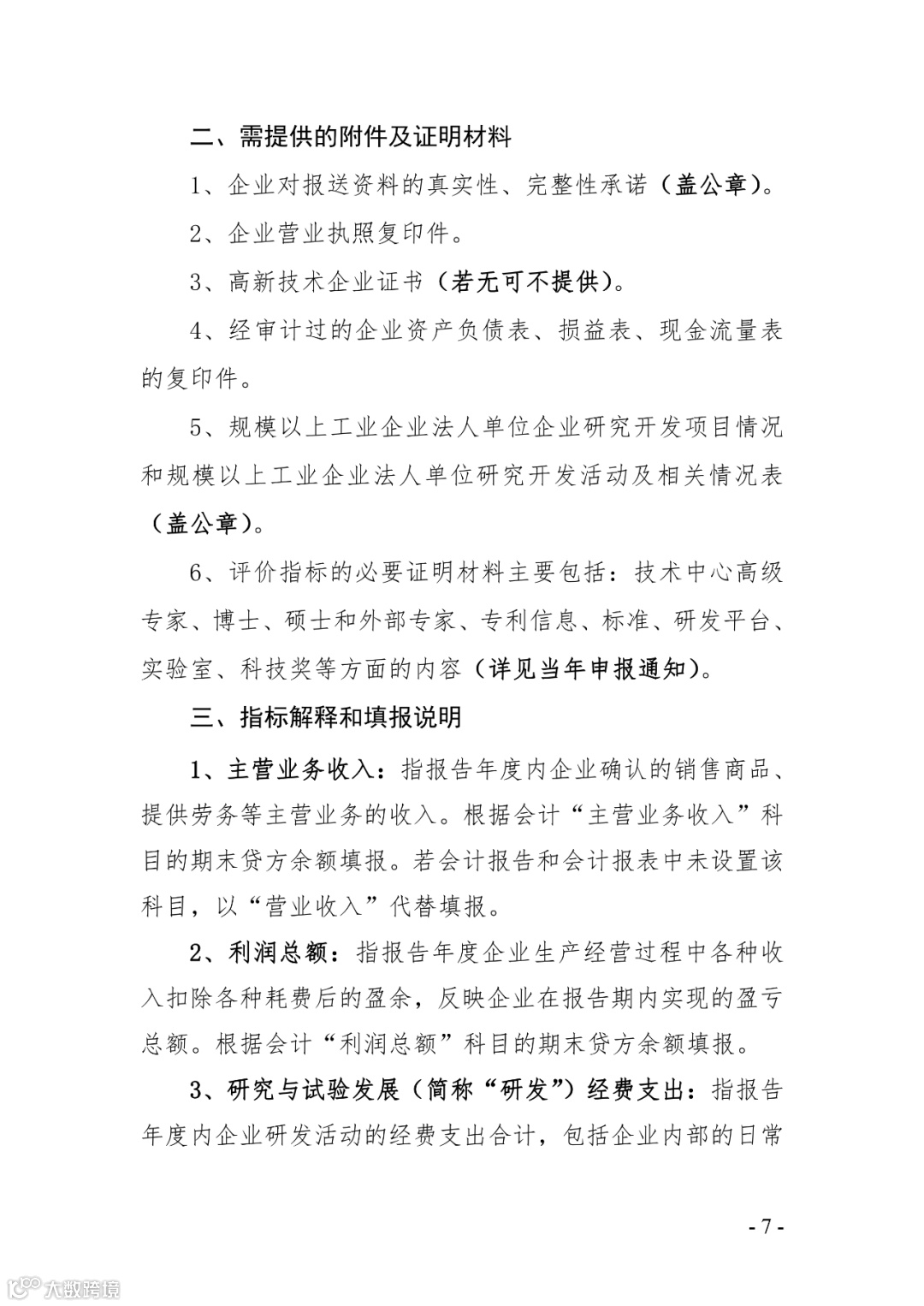 二、需提供的附件及证明材料

1、企业对报送资料的真实性、完整性承诺（盖公章）。

2、企业营业执照复印件。

3、高新技术企业证书（若无可不提供）。

4、经审计过的企业资产负债表、损益表、现金流量表的复印件。

5、规模以上工业企业法人单位企业研究开发项目情况和规模以上工业企业法人单位研究开发活动及相关情况表（盖公章）。

6、评价指标的必要证明材料主要包括：技术中心高级专家、博士、硕士和外部专家、专利信息、标准、研发平台、实验室、科技奖等方面的内容（详见当年申报通知）。

三、指标解释和填报说明

1、主营业务收入：指报告年度内企业确认的销售商品、提供劳务等主营业务的收入。根据会计“主营业务收入”科目的期末贷方余额填报。若会计报告和会计报表中未设置该科目，以“营业收入”代替填报。

2、利润总额：指报告年度企业生产经营过程中各种收入扣除各种耗费后的盈余，反映企业在报告期内实现的盈亏总额。根据会计“利润总额”科目的期末贷方余额填报。

3、研究与试验发展（简称“研发”）经费支出：指报告年度内企业研发活动的经费支出合计，包括企业内部的日常

- 7 -

大数跨境